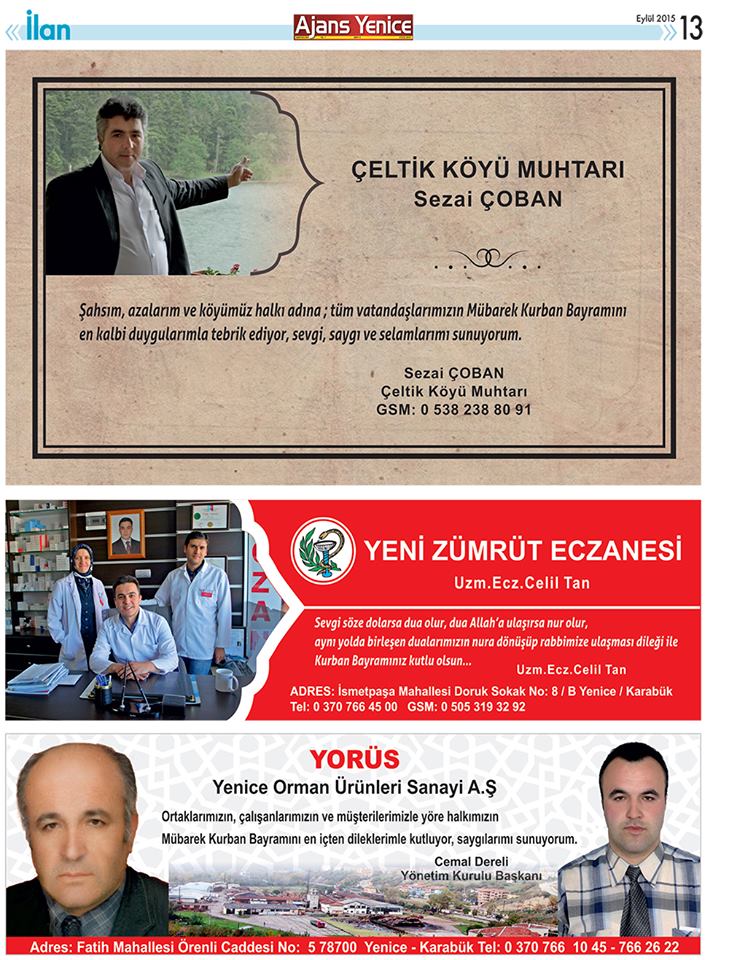 İlan

Ajans Yenice

Eylül 2015 13

ÇELTİK KÖYÜ MUHTARI
Sezai ÇOBAN

Şahsım, azalarım ve köyümüz halkı adına ; tüm vatandaşlarımızın Mübarek Kurban Bayramını en kalbi duygularımla tebrik ediyor, sevgi, saygı ve selamlarımı sunuyorum.

Sezai ÇOBAN
Çeltik Köyü Muhtarı
GSM: 0 538 238 80 91

YENİ ZÜMRÜT ECZANESİ
Uzm.Ecz.Celil Tan

Sevgi söze dolarsa dua olur, dua Allah'a ulaşırsa nur olur, aynı yolda birleşen dualarımızın nura dönüşüp rabbimize ulaşması dileği ile Kurban Bayramınız kutlu olsun...
Uzm.Ecz.Celil Tan

ADRES: İsmetpaşa Mahallesi Doruk Sokak No: 8 / B Yenice / Karabük
Tel: 0 370 766 45 00 GSM: 0 505 319 32 92

YORÜS
Yenice Orman Ürünleri Sanayi A.Ş

Ortaklarımızın, çalışanlarımızın ve müşterilerimizle yöre halkımızın Mübarek Kurban Bayramını en içten dileklerimle kutluyor, saygılarımı sunuyorum.

Cemal Dereli
Yönetim Kurulu Başkanı

Adres: Fatih Mahallesi Örenli Caddesi No: 5 78700 Yenice - Karabük Tel: 0 370 766 10 45 - 766 26 22